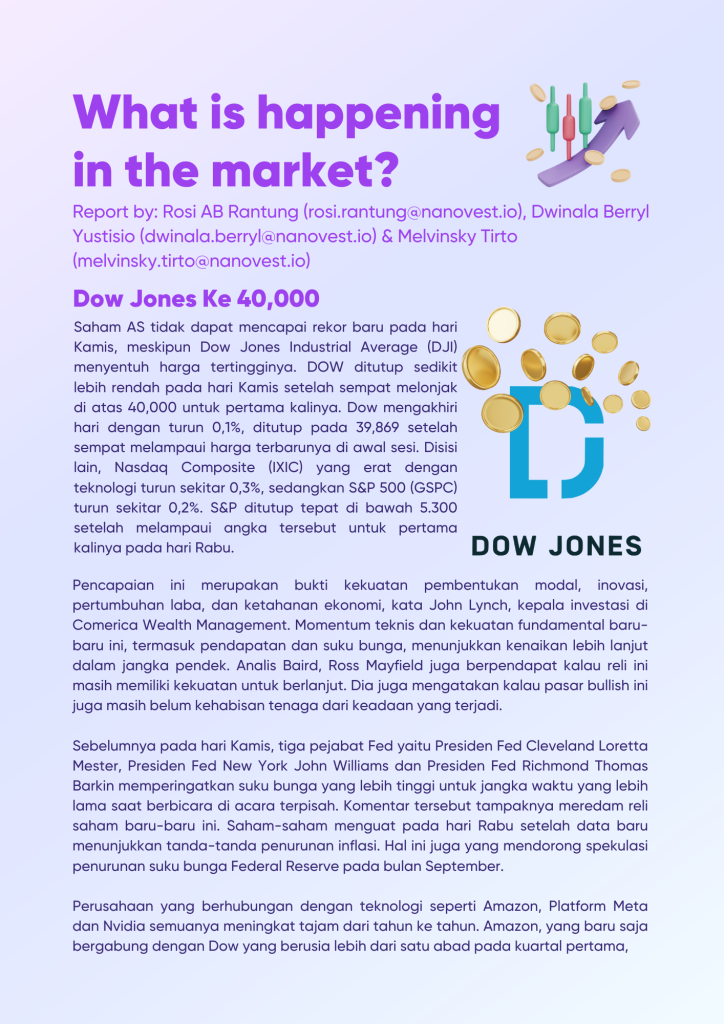 What is happening in the market?

Report by: Rosi AB Rantung (rosi.rantung@nanovest.io), Dwinala Berryl Yustisio (dwinala.berryl@nanovest.io) & Melvinsky Tirto (melvinsky.tirto@nanovest.io)

Dow Jones Ke 40,000

Saham AS tidak dapat mencapai rekor baru pada hari Kamis, meskipun Dow Jones Industrial Average (DJI) menyentuh harga tertingginya. DOW ditutup sedikit lebih rendah pada hari Kamis setelah sempat melonjak di atas 40,000 untuk pertama kalinya. Dow mengakhiri hari dengan turun 0,1%, ditutup pada 39,869 setelah sempat melampaui harga terbarunya di awal sesi. Disisi lain, Nasdaq Composite (IXIC) yang erat dengan teknologi turun sekitar 0,3%, sedangkan S&P 500 (GSPC) turun sekitar 0,2%. S&P ditutup tepat di bawah 5.300 setelah melampaui angka tersebut untuk pertama kalinya pada hari Rabu.

DOW JONES

Pencapaian ini merupakan bukti kekuatan pembentukan modal, inovasi, pertumbuhan laba, dan ketahanan ekonomi, kata John Lynch, kepala investasi di Comerica Wealth Management. Momentum teknis dan kekuatan fundamental baru-baru ini, termasuk pendapatan dan suku bunga, menunjukkan kenaikan lebih lanjut dalam jangka pendek. Analis Baird, Ross Mayfield juga berpendapat kalau reli ini masih memiliki kekuatan untuk berlanjut. Dia juga mengatakan kalau pasar bullish ini juga masih belum kehabisan tenaga dari keadaan yang terjadi.

Sebelumnya pada hari Kamis, tiga pejabat Fed yaitu Presiden Fed Cleveland Loretta Mester, Presiden Fed New York John Williams dan Presiden Fed Richmond Thomas Barkin memperingatkan suku bunga yang lebih tinggi untuk jangka waktu yang lebih lama saat berbicara di acara terpisah. Komentar tersebut tampaknya meredam reli saham baru-baru ini. Saham-saham menguat pada hari Rabu setelah data baru menunjukkan tanda-tanda penurunan inflasi. Hal ini juga yang mendorong spekulasi penurunan suku bunga Federal Reserve pada bulan September.

Perusahaan yang berhubungan dengan teknologi seperti Amazon, Platform Meta dan Nvidia semuanya meningkat tajam dari tahun ke tahun. Amazon, yang baru saja bergabung dengan Dow yang berusia lebih dari satu abad pada kuartal pertama,